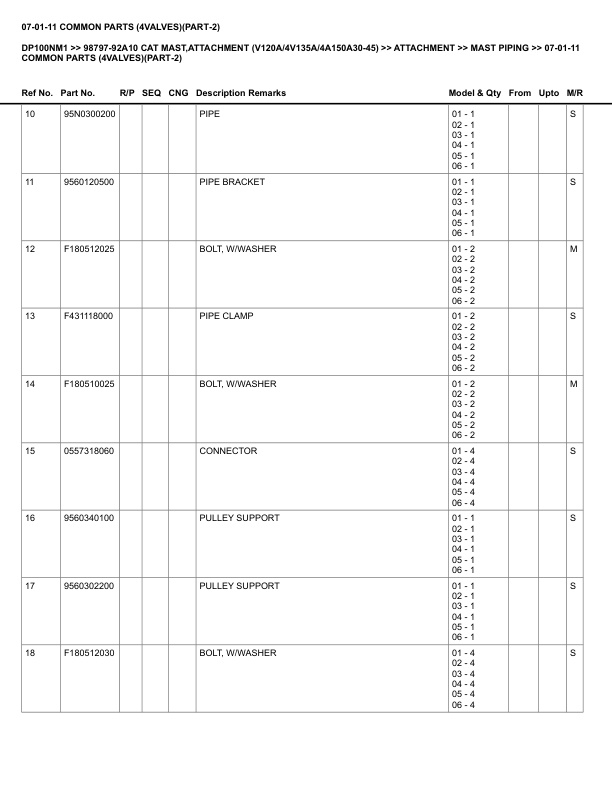 07-01-11 COMMON PARTS (4VALVES)(PART-2)

DP100NM1 >> 98797-92A10 CAT MAST,ATTACHMENT (V120A/4V135A/4A150A30-45) >> ATTACHMENT >> MAST PIPING >> 07-01-11 COMMON PARTS (4VALVES)(PART-2)

| Ref No. | Part No. | R/P | SEQ | CNG | Description Remarks | Model & Qty | From | Upto | M/R |
|---|---|---|---|---|---|---|---|---|---|
| 10 | 95N0300200 | | | | PIPE | 01 - 1 02 - 1 03 - 1 04 - 1 05 - 1 06 - 1 | | | S |
| 11 | 9560120500 | | | | PIPE BRACKET | 01 - 1 02 - 1 03 - 1 04 - 1 05 - 1 06 - 1 | | | S |
| 12 | F180512025 | | | | BOLT, W/WASHER | 01 - 2 02 - 2 03 - 2 04 - 2 05 - 2 06 - 2 | | | M |
| 13 | F431118000 | | | | PIPE CLAMP | 01 - 2 02 - 2 03 - 2 04 - 2 05 - 2 06 - 2 | | | S |
| 14 | F180510025 | | | | BOLT, W/WASHER | 01 - 2 02 - 2 03 - 2 04 - 2 05 - 2 06 - 2 | | | M |
| 15 | 0557318060 | | | | CONNECTOR | 01 - 4 02 - 4 03 - 4 04 - 4 05 - 4 06 - 4 | | | S |
| 16 | 9560340100 | | | | PULLEY SUPPORT | 01 - 1 02 - 1 03 - 1 04 - 1 05 - 1 06 - 1 | | | S |
| 17 | 9560302200 | | | | PULLEY SUPPORT | 01 - 1 02 - 1 03 - 1 04 - 1 05 - 1 06 - 1 | | | S |
| 18 | F180512030 | | | | BOLT, W/WASHER | 01 - 4 02 - 4 03 - 4 04 - 4 05 - 4 06 - 4 | | | S |